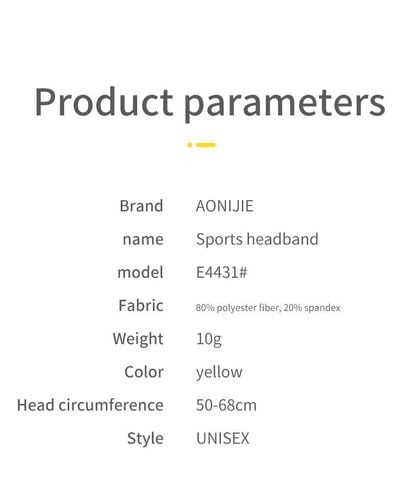 Product parameters

| Brand | AONIJIE |
|---|---|
| name | Sports headband |
| model | E4431# |
| Fabric | 80% polyester fiber, 20% spandex |
| Weight | 10g |
| Color | yellow |
| Head circumference | 50-68cm |
| Style | UNISEX |